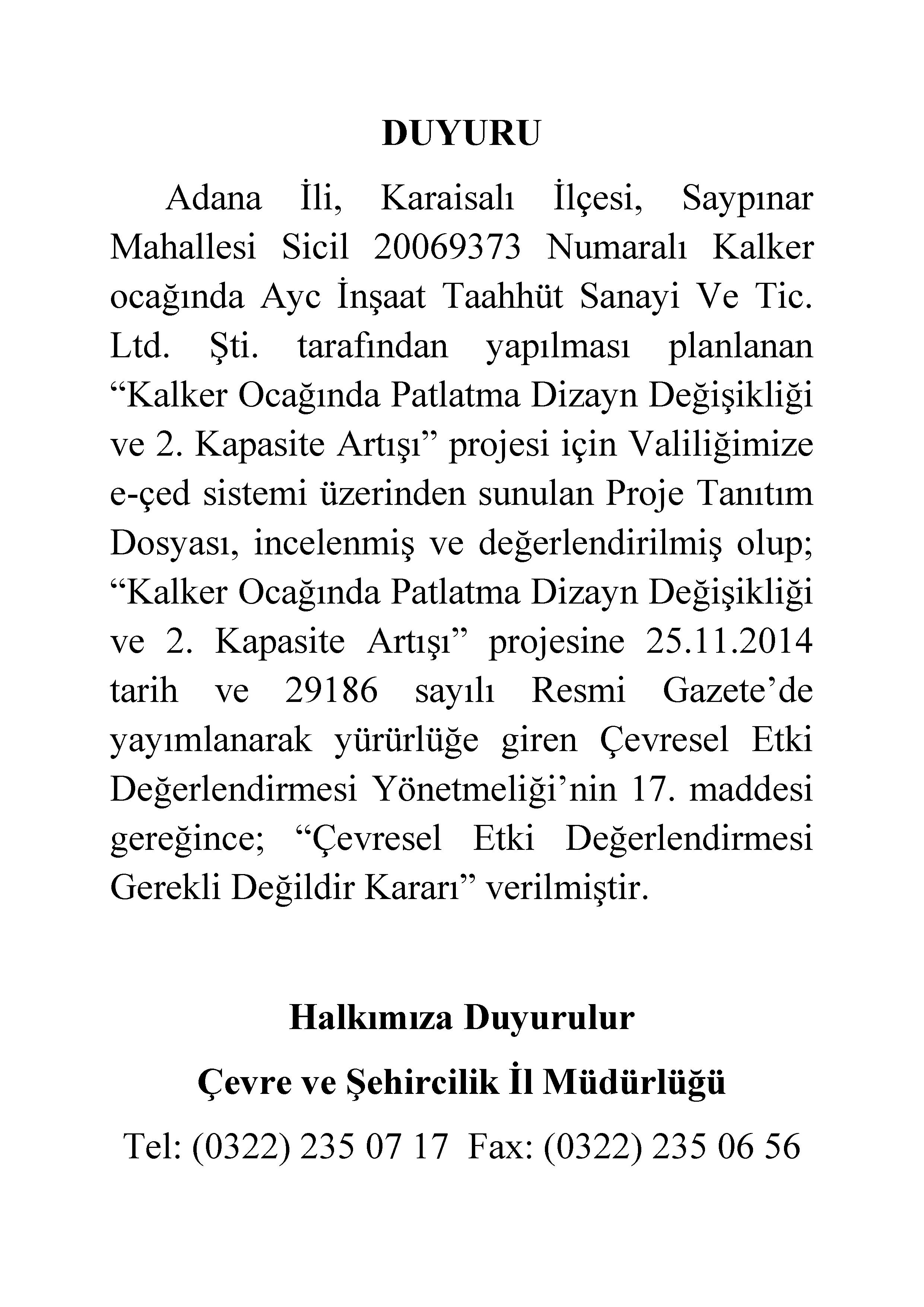 DUYURU

Adana İli, Karaisalı İlçesi, Saypınar Mahallesi Sicil 20069373 Numaralı Kalker ocağında Ayc İnşaat Taahhüt Sanayi Ve Tic. Ltd. Şti. tarafından yapılması planlanan “Kalker Ocağında Patlatma Dizayn Değişikliği ve 2. Kapasite Artışı” projesi için Valiliğimize e-çed sistemi üzerinden sunulan Proje Tanıtım Dosyası, incelenmiş ve değerlendirilmiş olup; “Kalker Ocağında Patlatma Dizayn Değişikliği ve 2. Kapasite Artışı” projesine 25.11.2014 tarih ve 29186 sayılı Resmi Gazete’de yayımlanarak yürürlüğe giren Çevresel Etki Değerlendirmesi Yönetmeliği’nin 17. maddesi gereğince; “Çevresel Etki Değerlendirmesi Gerekli Değildir Kararı” verilmiştir.

Halkımıza Duyurulur

Çevre ve Şehircilik İl Müdürlüğü

Tel: (0322) 235 07 17 Fax: (0322) 235 06 56